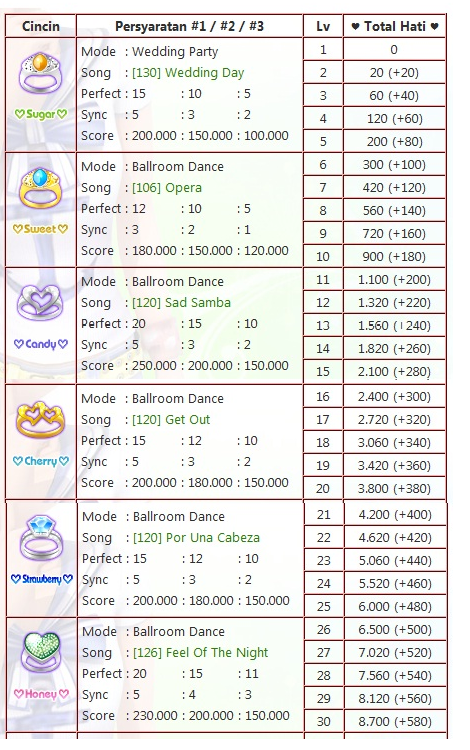 | Cincin | Persyaratan #1 / #2 / #3 | Lv | ♥ Total Hati ♥ |
|---|---|---|---|
| ♡Sugar♡ | Mode : Wedding Party<br>Song : [130] Wedding Day<br>Perfect : 15 : 10 : 5<br>Sync : 5 : 3 : 2<br>Score : 200.000 : 150.000 : 100.000 | 1 | 0 |
| | | 2 | 20 (+20) |
| | | 3 | 60 (+40) |
| | | 4 | 120 (+60) |
| | | 5 | 200 (+80) |
| ♡Sweet♡ | Mode : Ballroom Dance<br>Song : [106] Opera<br>Perfect : 12 : 10 : 5<br>Sync : 3 : 2 : 1<br>Score : 180.000 : 150.000 : 120.000 | 6 | 300 (+100) |
| | | 7 | 420 (+120) |
| | | 8 | 560 (+140) |
| | | 9 | 720 (+160) |
| | | 10 | 900 (+180) |
| ♡Candy♡ | Mode : Ballroom Dance<br>Song : [120] Sad Samba<br>Perfect : 20 : 15 : 10<br>Sync : 5 : 3 : 2<br>Score : 250.000 : 200.000 : 150.000 | 11 | 1.100 (+200) |
| | | 12 | 1.320 (+220) |
| | | 13 | 1.560 (+240) |
| | | 14 | 1.820 (+260) |
| | | 15 | 2.100 (+280) |
| ♡Cherry♡ | Mode : Ballroom Dance<br>Song : [120] Get Out<br>Perfect : 15 : 12 : 10<br>Sync : 5 : 3 : 2<br>Score : 200.000 : 180.000 : 150.000 | 16 | 2.400 (+300) |
| | | 17 | 2.720 (+320) |
| | | 18 | 3.060 (+340) |
| | | 19 | 3.420 (+360) |
| | | 20 | 3.800 (+380) |
| ♡Strawberry♡ | Mode : Ballroom Dance<br>Song : [120] Por Una Cabeza<br>Perfect : 15 : 12 : 10<br>Sync : 5 : 3 : 2<br>Score : 200.000 : 180.000 : 150.000 | 21 | 4.200 (+400) |
| | | 22 | 4.620 (+420) |
| | | 23 | 5.060 (+440) |
| | | 24 | 5.520 (+460) |
| | | 25 | 6.000 (+480) |
| ♡Honey♡ | Mode : Ballroom Dance<br>Song : [126] Feel Of The Night<br>Perfect : 20 : 15 : 11<br>Sync : 5 : 4 : 3<br>Score : 230.000 : 200.000 : 150.000 | 26 | 6.500 (+500) |
| | | 27 | 7.020 (+520) |
| | | 28 | 7.560 (+540) |
| | | 29 | 8.120 (+560) |
| | | 30 | 8.700 (+580) |